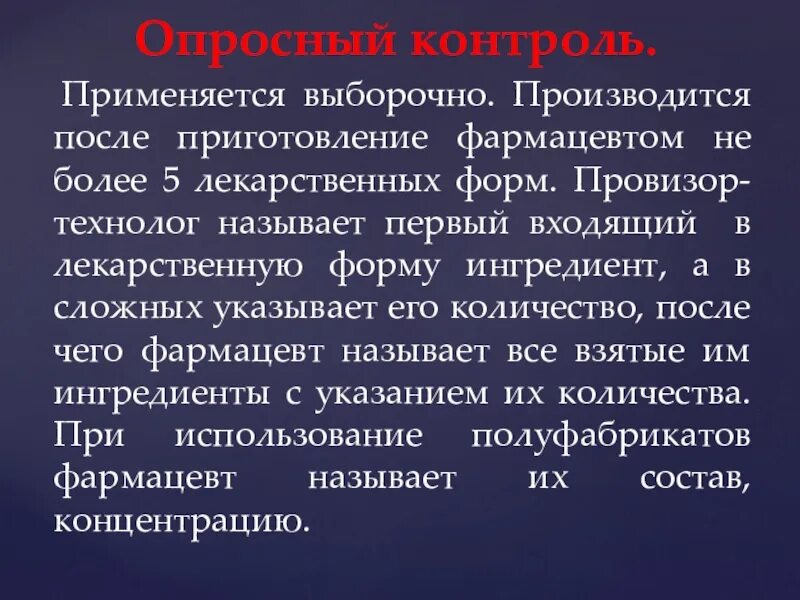 Опросный контроль.

Применяется выборочно. Производится после приготовление фармацевтом не более 5 лекарственных форм. Провизор-технолог называет первый входящий в лекарственную форму ингредиент, а в сложных указывает его количество, после чего фармацевт называет все взятые им ингредиенты с указанием их количества. При использование полуфабрикатов фармацевт называет их состав, концентрацию.